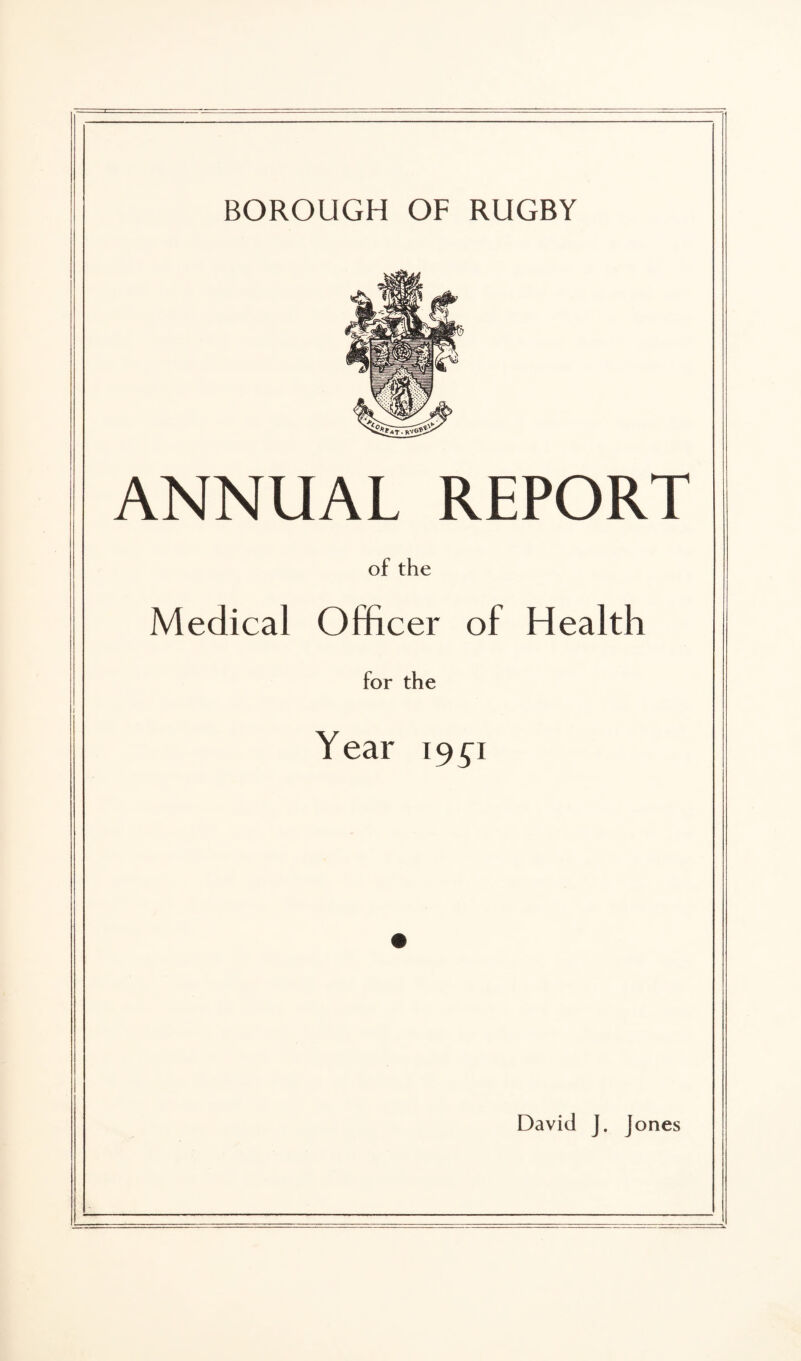 BOROUGH OF RUGBY

FLOREAT RUGBEIA

ANNUAL REPORT

of the

Medical Officer of Health

for the

Year 1951

David J. Jones